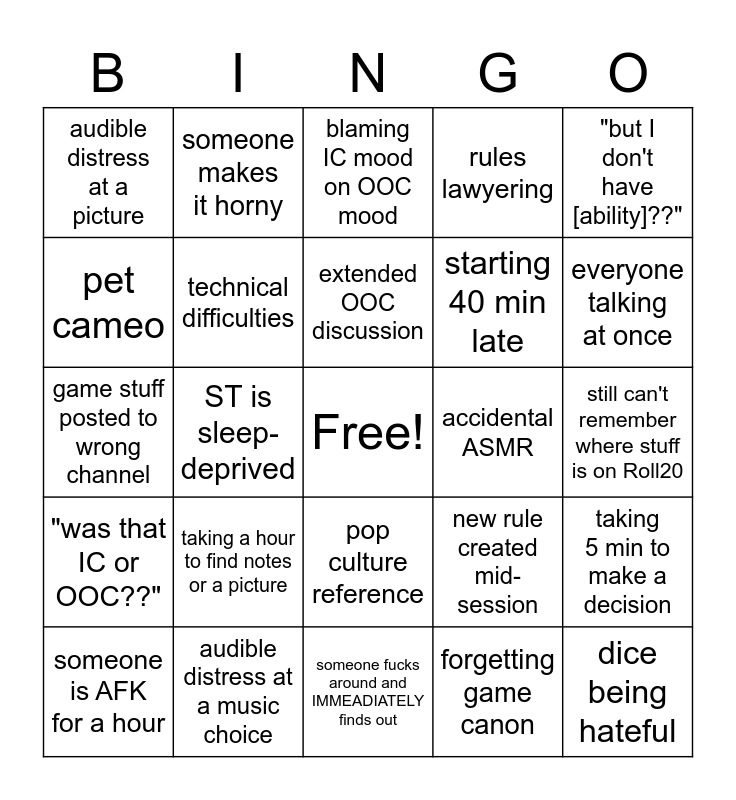 | B | I | N | G | O |
|---|---|---|---|---|
| audible distress at a picture | someone makes it horny | blaming IC mood on OOC mood | rules lawyering | "but I don't have [ability]??" |
| pet cameo | technical difficulties | extended OOC discussion | starting 40 min late | everyone talking at once |
| game stuff posted to wrong channel | ST is sleep-deprived | Free! | accidental ASMR | still can't remember where stuff is on Roll20 |
| "was that IC or OOC??" | taking a hour to find notes or a picture | pop culture reference | new rule created mid-session | taking 5 min to make a decision |
| someone is AFK for a hour | audible distress at a music choice | someone fucks around and IMMEADIATELY finds out | forgetting game canon | dice being hateful |